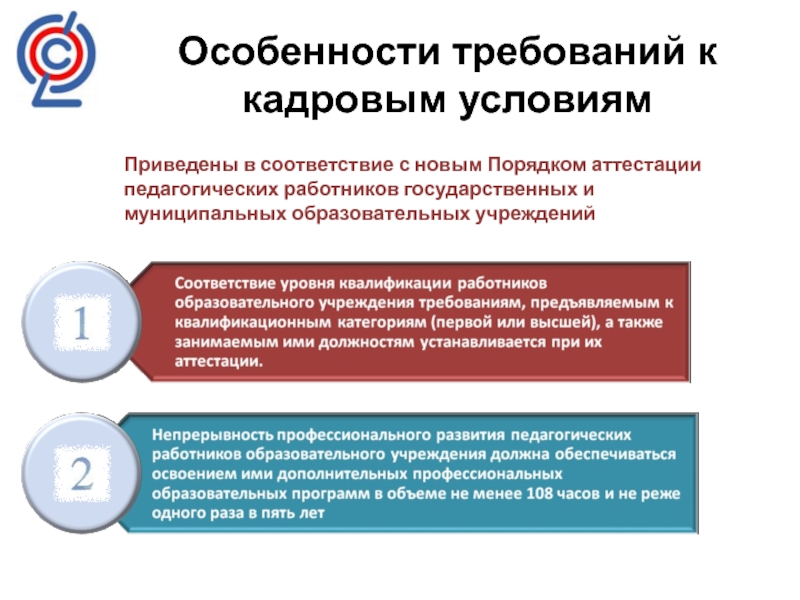 Особенности требований к кадровым условиям

Приведены в соответствие с новым Порядком аттестации педагогических работников государственных и муниципальных образовательных учреждений

1

Соответствие уровня квалификации работников образовательного учреждения требованиям, предъявляемым к квалификационным категориям (первой или высшей), а также занимаемым ими должностям устанавливается при их аттестации.

2

Непрерывность профессионального развития педагогических работников образовательного учреждения должна обеспечиваться освоением ими дополнительных профессиональных образовательных программ в объеме не менее 108 часов и не реже одного раза в пять лет